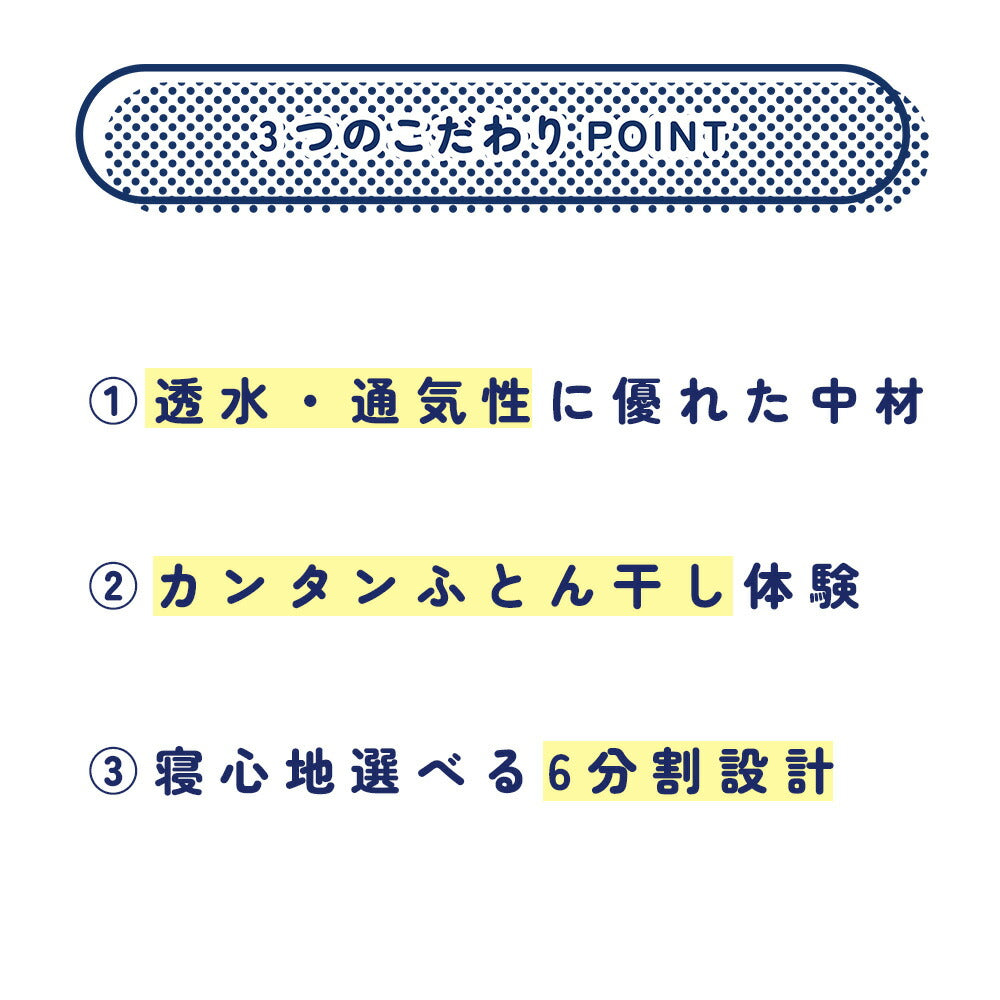 3つのこだわりPOINT

① 透水・通気性に優れた中材

② カンタンふとん干し体験

③ 寝心地選べる6分割設計